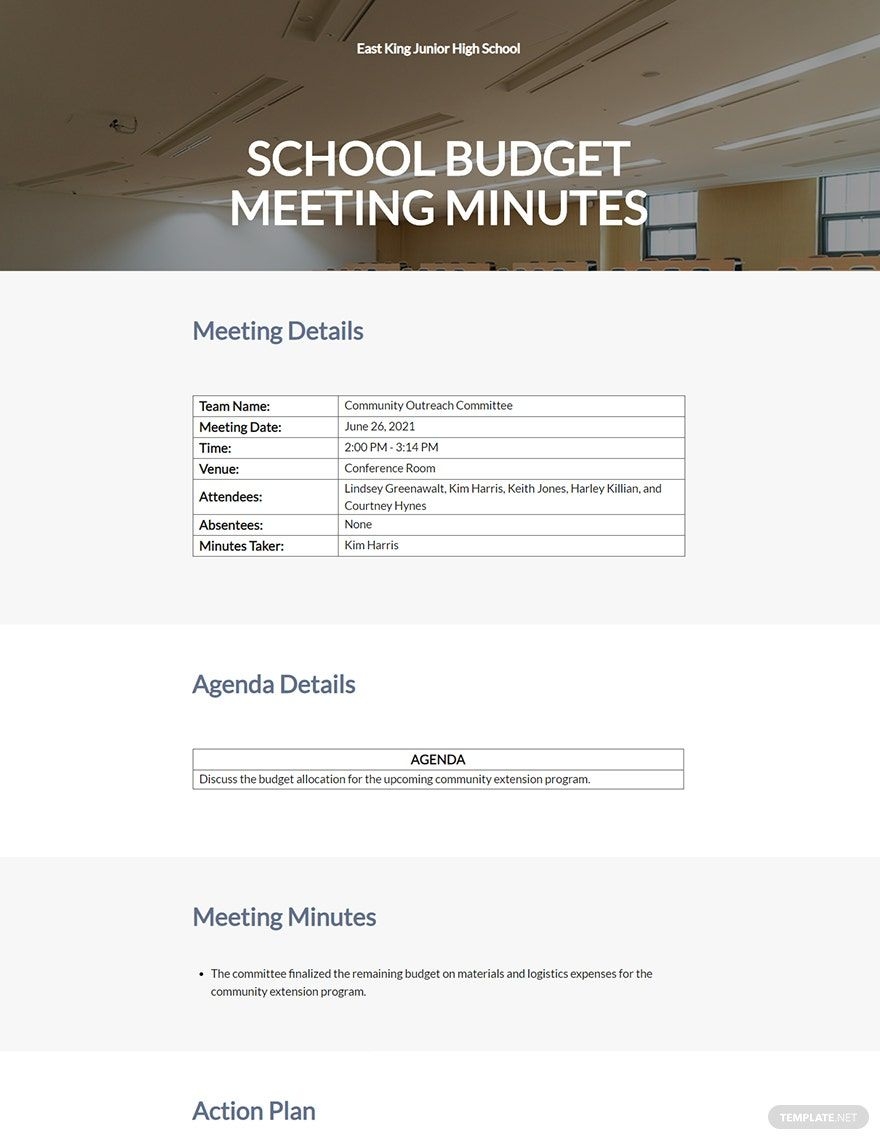 East King Junior High School

SCHOOL BUDGET MEETING MINUTES

Meeting Details

| Team Name: | Community Outreach Committee |
|---|---|
| Meeting Date: | June 26, 2021 |
| Time: | 2:00 PM - 3:14 PM |
| Venue: | Conference Room |
| Attendees: | Lindsey Greenawalt, Kim Harris, Keith Jones, Harley Killian, and Courtney Hynes |
| Absentees: | None |
| Minutes Taker: | Kim Harris |

Agenda Details

| AGENDA |
|---|
| Discuss the budget allocation for the upcoming community extension program. |

Meeting Minutes

• The committee finalized the remaining budget on materials and logistics expenses for the community extension program.

Action Plan

TEMPLATE.NET